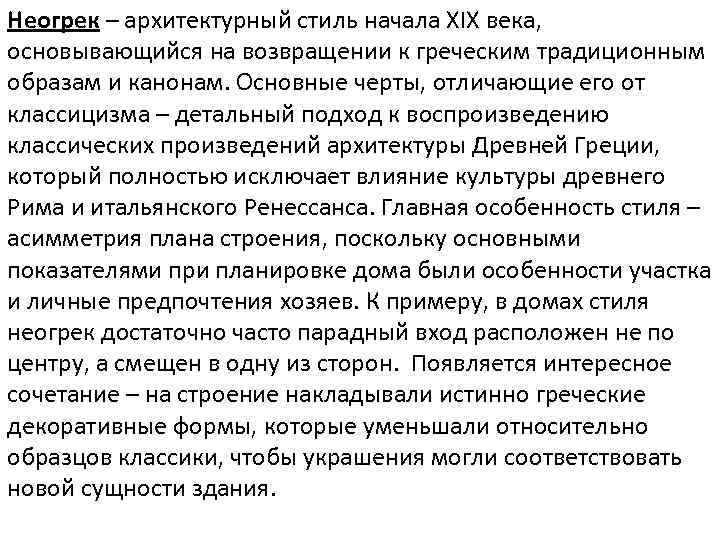 Неогрек – архитектурный стиль начала XIX века, основывающийся на возвращении к греческим традиционным образам и канонам. Основные черты, отличающие его от классицизма – детальный подход к воспроизведению классических произведений архитектуры Древней Греции, который полностью исключает влияние культуры древнего Рима и итальянского Ренессанса. Главная особенность стиля – асимметрия плана строения, поскольку основными показателями при планировке дома были особенности участка и личные предпочтения хозяев. К примеру, в домах стиля неогрек достаточно часто парадный вход расположен не по центру, а смещен в одну из сторон. Появляется интересное сочетание – на строение накладывали истинно греческие декоративные формы, которые уменьшали относительно образцов классики, чтобы украшения могли соответствовать новой сущности здания.